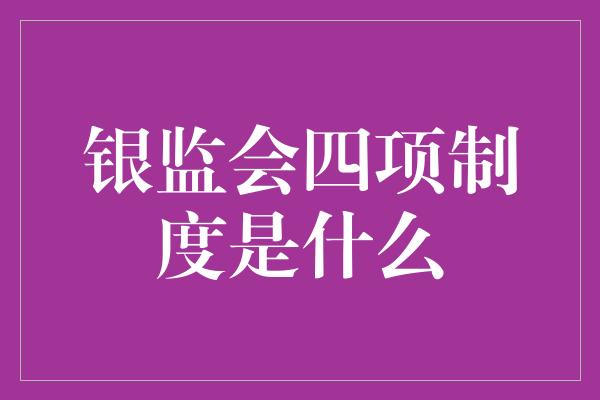 银监会四项制度是什么